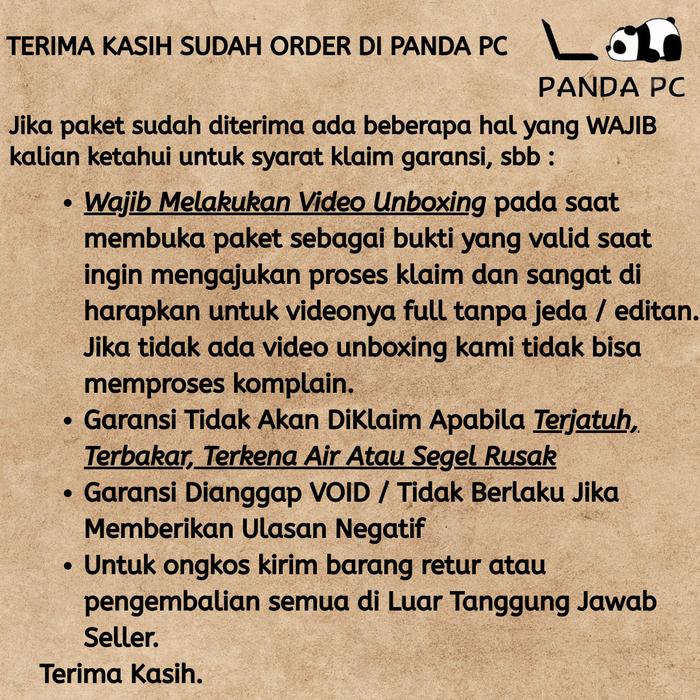 TERIMA KASIH SUDAH ORDER DI PANDA PC

PANDA PC

Jika paket sudah diterima ada beberapa hal yang WAJIB kalian ketahui untuk syarat klaim garansi, sbb :

• Wajib Melakukan Video Unboxing pada saat membuka paket sebagai bukti yang valid saat ingin mengajukan proses klaim dan sangat di harapkan untuk videonya full tanpa jeda / editan. Jika tidak ada video unboxing kami tidak bisa memproses komplain.
• Garansi Tidak Akan DiKlaim Apabila Terjatuh, Terbakar, Terkena Air Atau Segel Rusak
• Garansi Dianggap VOID / Tidak Berlaku Jika Memberikan Ulasan Negatif
• Untuk ongkos kirim barang retur atau pengembalian semua di Luar Tanggung Jawab Seller.

Terima Kasih.